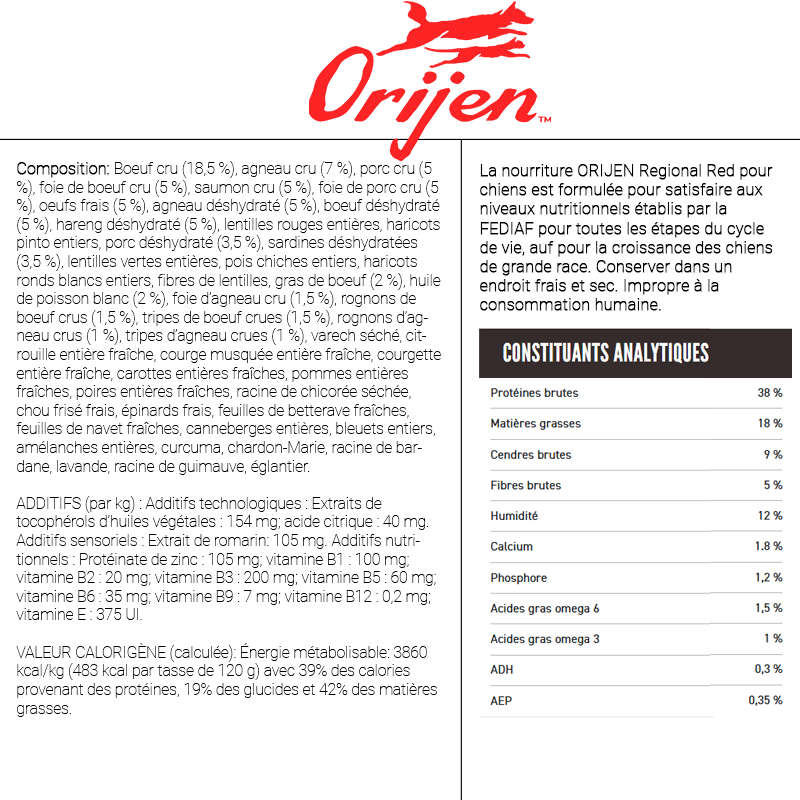 Orijen™

Composition: Boeuf cru (18,5 %), agneau cru (7 %), porc cru (5 %), foie de boeuf cru (5 %), saumon cru (5 %), foie de porc cru (5 %), oeufs frais (5 %), agneau déshydraté (5 %), boeuf déshydraté (5 %), hareng déshydraté (5 %), lentilles rouges entières, haricots pinto entiers, porc déshydraté (3,5 %), sardines déshydratées (3,5 %), lentilles vertes entières, pois chiches entiers, haricots ronds blancs entiers, fibres de lentilles, gras de boeuf (2 %), huile de poisson blanc (2 %), foie d'agneau cru (1,5 %), rognons de boeuf crus (1,5 %), tripes de boeuf crues (1,5 %), rognons d'agneau crus (1 %), tripes d'agneau crues (1 %), varech séché, citrouille entière fraîche, courge musquée entière fraîche, courgette entière fraîche, carottes entières fraîches, pommes entières fraîches, poires entières fraîches, racine de chicorée séchée, chou frisé frais, épinards frais, feuilles de betterave fraîches, feuilles de navet fraîches, canneberges entières, bleuets entiers, amélanches entières, curcuma, chardon-Marie, racine de bardane, lavande, racine de guimauve, églantier.

ADDITIFS (par kg) : Additifs technologiques : Extraits de tocophérols d'huiles végétales : 154 mg; acide citrique : 40 mg. Additifs sensoriels : Extrait de romarin: 105 mg. Additifs nutritionnels : Protéinate de zinc : 105 mg; vitamine B1 : 100 mg; vitamine B2 : 20 mg; vitamine B3 : 200 mg; vitamine B5 : 60 mg; vitamine B6 : 35 mg; vitamine B9 : 7 mg; vitamine B12 : 0,2 mg; vitamine E : 375 UI.

VALEUR CALORIGÈNE (calculée): Énergie métabolisable: 3860 kcal/kg (483 kcal par tasse de 120 g) avec 39% des calories provenant des protéines, 19% des glucides et 42% des matières grasses.

La nourriture ORIJEN Regional Red pour chiens est formulée pour satisfaire aux niveaux nutritionnels établis par la FEDIAF pour toutes les étapes du cycle de vie, auf pour la croissance des chiens de grande race. Conserver dans un endroit frais et sec. Impropre à la consommation humaine.

CONSTITUANTS ANALYTIQUES

| | |
|---|---|
| Protéines brutes | 38 % |
| Matières grasses | 18 % |
| Cendres brutes | 9 % |
| Fibres brutes | 5 % |
| Humidité | 12 % |
| Calcium | 1.8 % |
| Phosphore | 1,2 % |
| Acides gras omega 6 | 1,5 % |
| Acides gras omega 3 | 1 % |
| ADH | 0,3 % |
| AEP | 0,35 % |